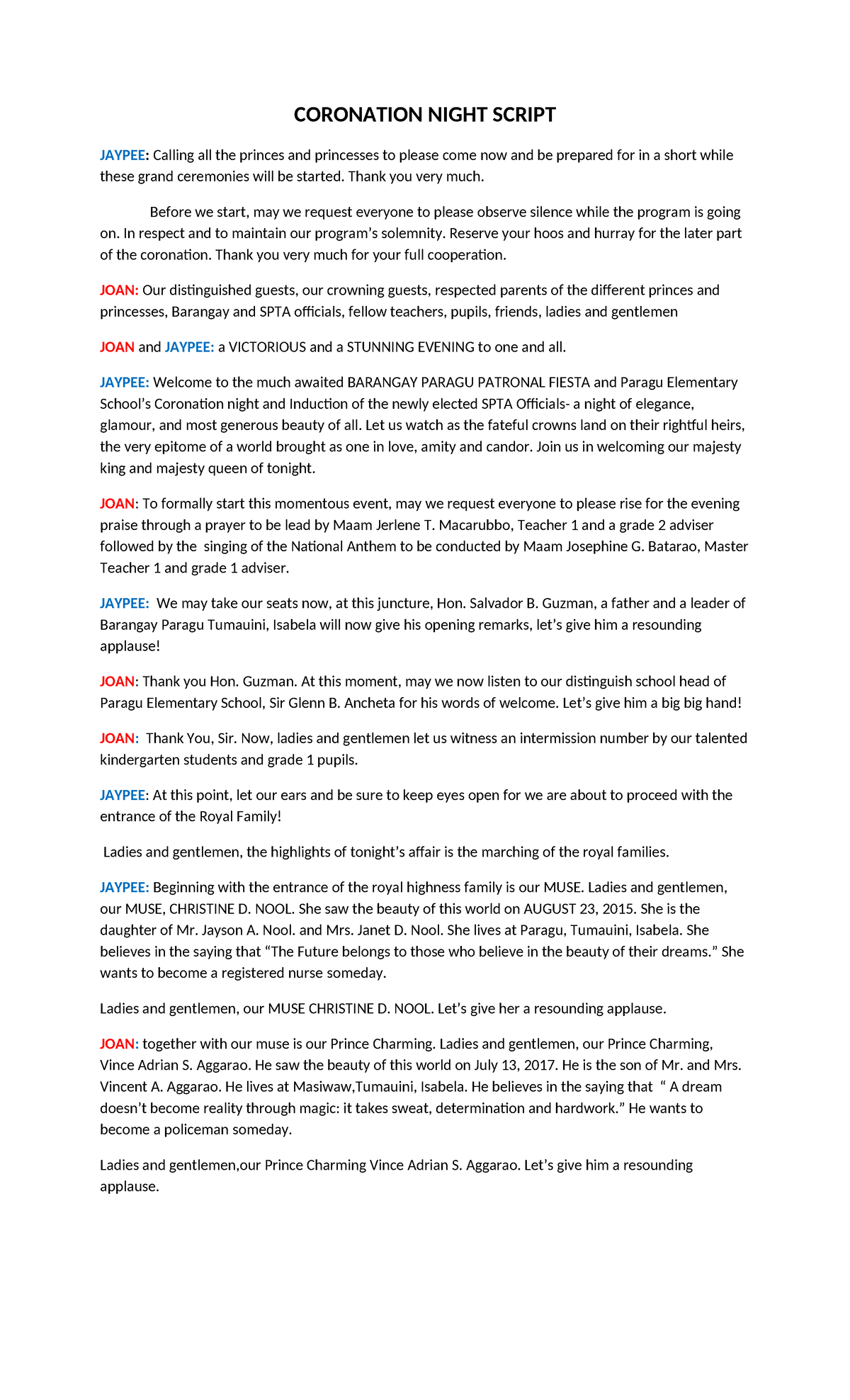 CORONATION NIGHT SCRIPT

JAYPEE: Calling all the princes and princesses to please come now and be prepared for in a short while these grand ceremonies will be started. Thank you very much.

Before we start, may we request everyone to please observe silence while the program is going on. In respect and to maintain our program's solemnity. Reserve your hoos and hurray for the later part of the coronation. Thank you very much for your full cooperation.

JOAN: Our distinguished guests, our crowning guests, respected parents of the different princes and princesses, Barangay and SPTA officials, fellow teachers, pupils, friends, ladies and gentlemen

JOAN and JAYPEE: a VICTORIOUS and a STUNNING EVENING to one and all.

JAYPEE: Welcome to the much awaited BARANGAY PARAGU PATRONAL FIESTA and Paragu Elementary School's Coronation night and Induction of the newly elected SPTA Officials- a night of elegance, glamour, and most generous beauty of all. Let us watch as the fateful crowns land on their rightful heirs, the very epitome of a world brought as one in love, amity and candor. Join us in welcoming our majesty king and majesty queen of tonight.

JOAN: To formally start this momentous event, may we request everyone to please rise for the evening praise through a prayer to be lead by Maam Jerlene T. Macarubbo, Teacher 1 and a grade 2 adviser followed by the singing of the National Anthem to be conducted by Maam Josephine G. Batarao, Master Teacher 1 and grade 1 adviser.

JAYPEE: We may take our seats now, at this juncture, Hon. Salvador B. Guzman, a father and a leader of Barangay Paragu Tumauini, Isabela will now give his opening remarks, let's give him a resounding applause!

JOAN: Thank you Hon. Guzman. At this moment, may we now listen to our distinguish school head of Paragu Elementary School, Sir Glenn B. Ancheta for his words of welcome. Let's give him a big big hand!

JOAN: Thank You, Sir. Now, ladies and gentlemen let us witness an intermission number by our talented kindergarten students and grade 1 pupils.

JAYPEE: At this point, let our ears and be sure to keep eyes open for we are about to proceed with the entrance of the Royal Family!

Ladies and gentlemen, the highlights of tonight's affair is the marching of the royal families.

JAYPEE: Beginning with the entrance of the royal highness family is our MUSE. Ladies and gentlemen, our MUSE, CHRISTINE D. NOOL. She saw the beauty of this world on AUGUST 23, 2015. She is the daughter of Mr. Jayson A. Nool. and Mrs. Janet D. Nool. She lives at Paragu, Tumauini, Isabela. She believes in the saying that "The Future belongs to those who believe in the beauty of their dreams." She wants to become a registered nurse someday.

Ladies and gentlemen, our MUSE CHRISTINE D. NOOL. Let's give her a resounding applause.

JOAN: together with our muse is our Prince Charming. Ladies and gentlemen, our Prince Charming, Vince Adrian S. Aggarao. He saw the beauty of this world on July 13, 2017. He is the son of Mr. and Mrs. Vincent A. Aggarao. He lives at Masiwaw,Tumauini, Isabela. He believes in the saying that " A dream doesn't become reality through magic: it takes sweat, determination and hardwork." He wants to become a policeman someday.

Ladies and gentlemen,our Prince Charming Vince Adrian S. Aggarao. Let's give him a resounding applause.